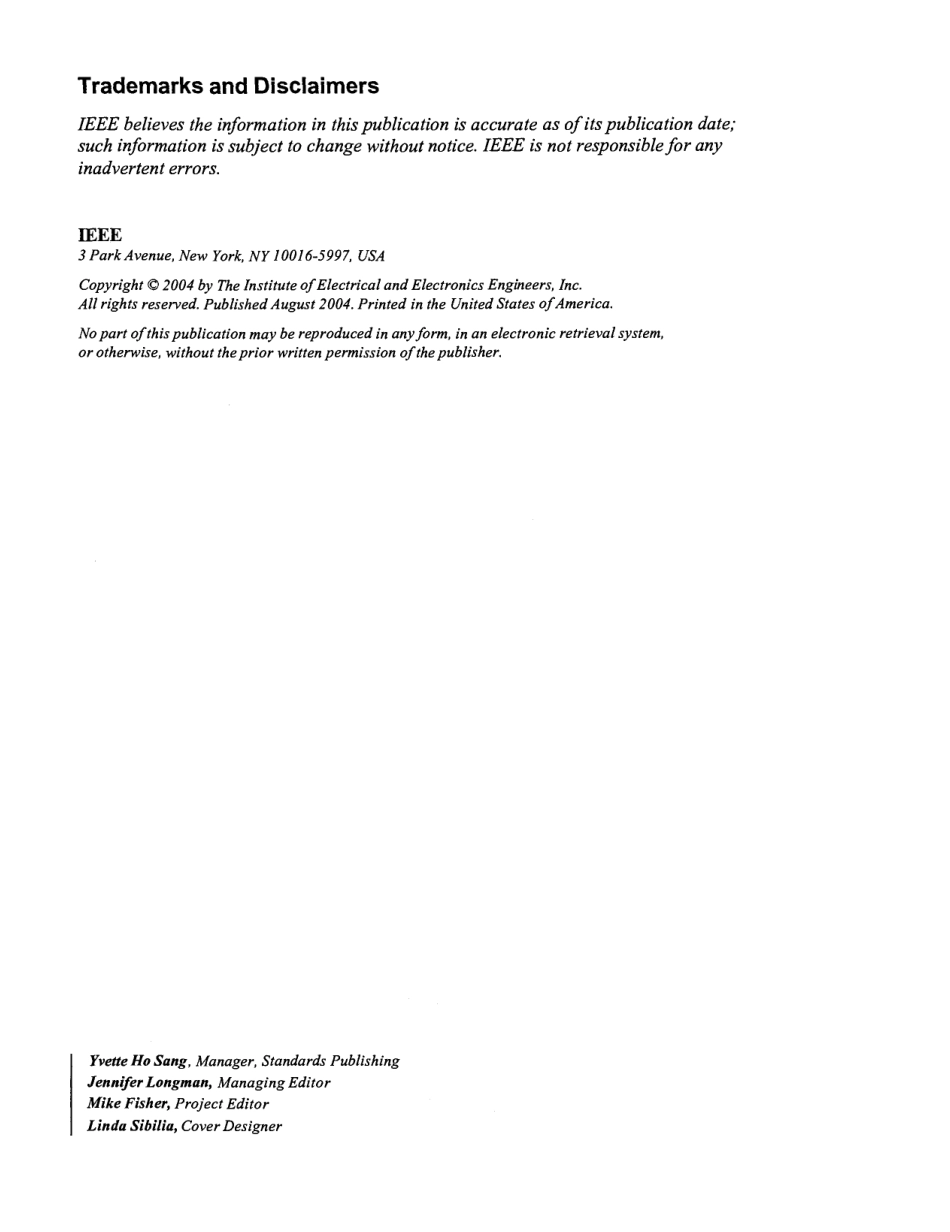 Trademarks and Disclaimers

IEEE believes the information in this publication is accurate as of its publication date; such information is subject to change without notice. IEEE is not responsible for any inadvertent errors.

IEEE
3 Park Avenue, New York, NY 10016-5997, USA

Copyright © 2004 by The Institute of Electrical and Electronics Engineers, Inc.
All rights reserved. Published August 2004. Printed in the United States of America.

No part of this publication may be reproduced in any form, in an electronic retrieval system, or otherwise, without the prior written permission of the publisher.

Yvette Ho Sang, Manager, Standards Publishing
Jennifer Longman, Managing Editor
Mike Fisher, Project Editor
Linda Sibilia, Cover Designer